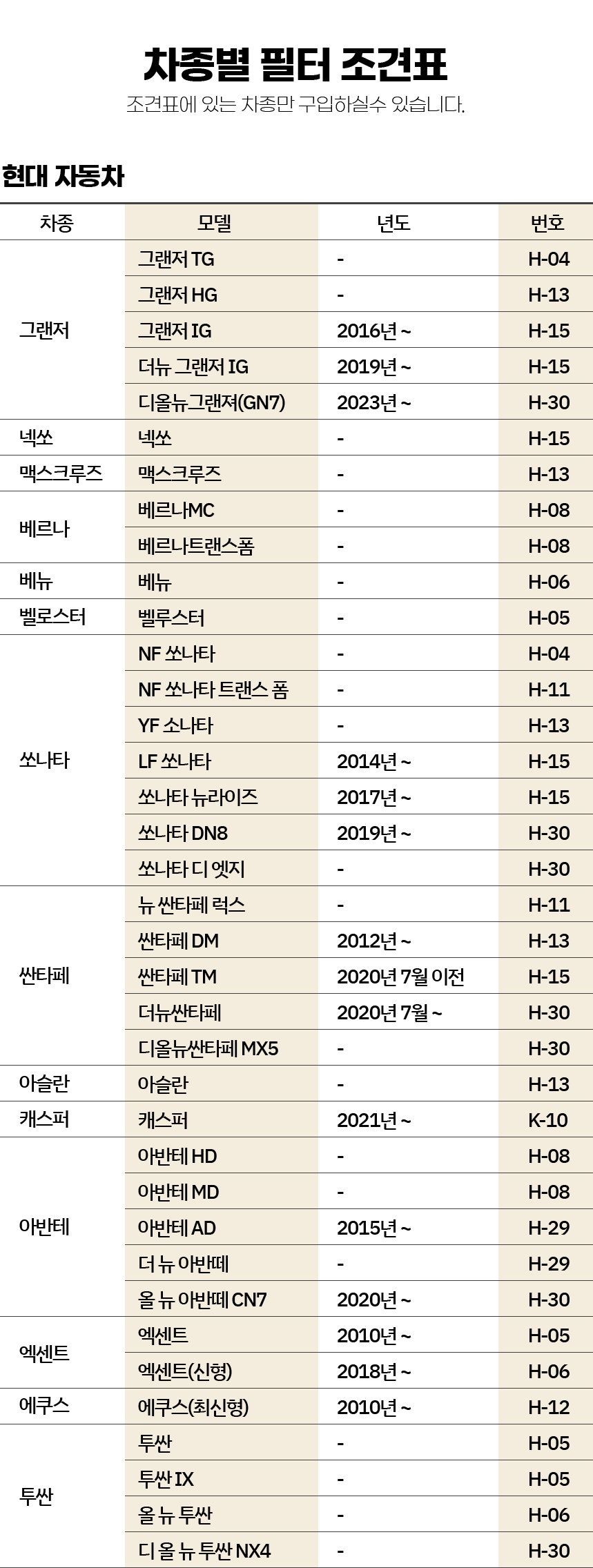 차종별 필터 조견표

조견표에 있는 차종만 구입하실수 있습니다.

현대 자동차

| 차종 | 모델 | 년도 | 번호 |
|---|---|---|---|
| 그랜저 | 그랜저 TG | - | H-04 |
|  | 그랜저 HG | - | H-13 |
|  | 그랜저 IG | 2016년 ~ | H-15 |
|  | 더뉴 그랜저 IG | 2019년 ~ | H-15 |
|  | 디올뉴그랜져(GN7) | 2023년 ~ | H-30 |
| 넥쏘 | 넥쏘 | - | H-15 |
| 맥스크루즈 | 맥스크루즈 | - | H-13 |
| 베르나 | 베르나MC | - | H-08 |
|  | 베르나트랜스폼 | - | H-08 |
| 베뉴 | 베뉴 | - | H-06 |
| 벨로스터 | 벨루스터 | - | H-05 |
| 쏘나타 | NF 쏘나타 | - | H-04 |
|  | NF 쏘나타 트랜스 폼 | - | H-11 |
|  | YF 소나타 | - | H-13 |
|  | LF 쏘나타 | 2014년 ~ | H-15 |
|  | 쏘나타 뉴라이즈 | 2017년 ~ | H-15 |
|  | 쏘나타 DN8 | 2019년 ~ | H-30 |
|  | 쏘나타 디 엣지 | - | H-30 |
| 싼타페 | 뉴 싼타페 럭스 | - | H-11 |
|  | 싼타페 DM | 2012년 ~ | H-13 |
|  | 싼타페 TM | 2020년 7월 이전 | H-15 |
|  | 더뉴싼타페 | 2020년 7월 ~ | H-30 |
|  | 디올뉴싼타페 MX5 | - | H-30 |
| 아슬란 | 아슬란 | - | H-13 |
| 캐스퍼 | 캐스퍼 | 2021년 ~ | K-10 |
| 아반테 | 아반테 HD | - | H-08 |
|  | 아반테 MD | - | H-08 |
|  | 아반테 AD | 2015년 ~ | H-29 |
|  | 더 뉴 아반떼 | - | H-29 |
|  | 올 뉴 아반떼 CN7 | 2020년 ~ | H-30 |
| 엑센트 | 엑센트 | 2010년 ~ | H-05 |
|  | 엑센트(신형) | 2018년 ~ | H-06 |
| 에쿠스 | 에쿠스(최신형) | 2010년 ~ | H-12 |
| 투싼 | 투싼 | - | H-05 |
|  | 투싼 IX | - | H-05 |
|  | 올 뉴 투싼 | - | H-06 |
|  | 디 올 뉴 투싼 NX4 | - | H-30 |